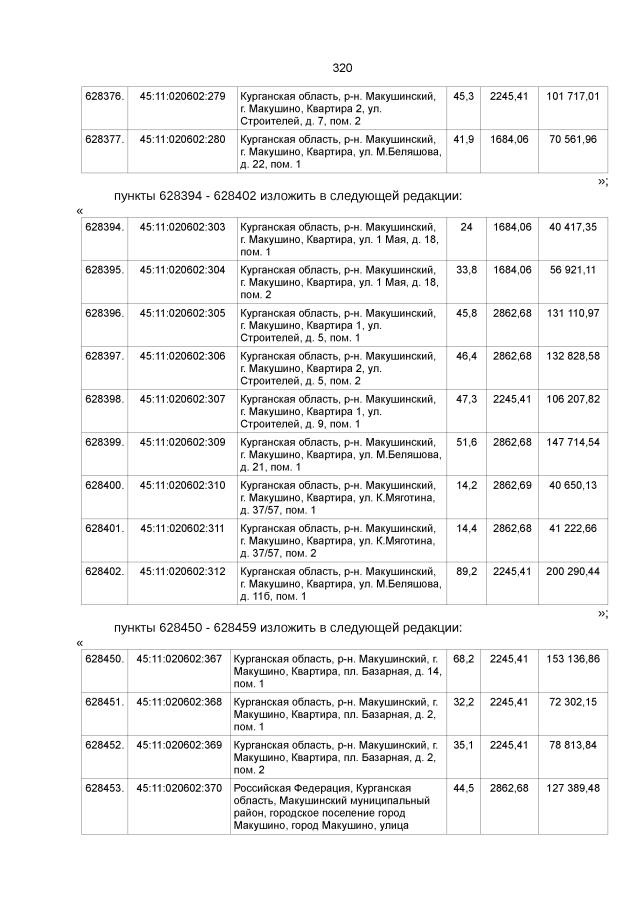 320

| 628376. | 45:11:020602:279 | Курганская область, р-н. Макушинский, г. Макушино, Квартира 2, ул. Строителей, д. 7, пом. 2 | 45,3 | 2245,41 | 101 717,01 |
|---|---|---|---|---|---|
| 628377. | 45:11:020602:280 | Курганская область, р-н. Макушинский, г. Макушино, Квартира, ул. М.Беляшова, д. 22, пом. 1 | 41,9 | 1684,06 | 70 561,96 |

»;

пункты 628394 - 628402 изложить в следующей редакции:

«

| 628394. | 45:11:020602:303 | Курганская область, р-н. Макушинский, г. Макушино, Квартира, ул. 1 Мая, д. 18, пом. 1 | 24 | 1684,06 | 40 417,35 |
|---|---|---|---|---|---|
| 628395. | 45:11:020602:304 | Курганская область, р-н. Макушинский, г. Макушино, Квартира, ул. 1 Мая, д. 18, пом. 2 | 33,8 | 1684,06 | 56 921,11 |
| 628396. | 45:11:020602:305 | Курганская область, р-н. Макушинский, г. Макушино, Квартира 1, ул. Строителей, д. 5, пом. 1 | 45,8 | 2862,68 | 131 110,97 |
| 628397. | 45:11:020602:306 | Курганская область, р-н. Макушинский, г. Макушино, Квартира 2, ул. Строителей, д. 5, пом. 2 | 46,4 | 2862,68 | 132 828,58 |
| 628398. | 45:11:020602:307 | Курганская область, р-н. Макушинский, г. Макушино, Квартира 1, ул. Строителей, д. 9, пом. 1 | 47,3 | 2245,41 | 106 207,82 |
| 628399. | 45:11:020602:309 | Курганская область, р-н. Макушинский, г. Макушино, Квартира, ул. М.Беляшова, д. 21, пом. 1 | 51,6 | 2862,68 | 147 714,54 |
| 628400. | 45:11:020602:310 | Курганская область, р-н. Макушинский, г. Макушино, Квартира, ул. К.Мяготина, д. 37/57, пом. 1 | 14,2 | 2862,69 | 40 650,13 |
| 628401. | 45:11:020602:311 | Курганская область, р-н. Макушинский, г. Макушино, Квартира, ул. К.Мяготина, д. 37/57, пом. 2 | 14,4 | 2862,68 | 41 222,66 |
| 628402. | 45:11:020602:312 | Курганская область, р-н. Макушинский, г. Макушино, Квартира, ул. М.Беляшова, д. 11б, пом. 1 | 89,2 | 2245,41 | 200 290,44 |

»;

пункты 628450 - 628459 изложить в следующей редакции:

«

| 628450. | 45:11:020602:367 | Курганская область, р-н. Макушинский, г. Макушино, Квартира, пл. Базарная, д. 14, пом. 1 | 68,2 | 2245,41 | 153 136,86 |
|---|---|---|---|---|---|
| 628451. | 45:11:020602:368 | Курганская область, р-н. Макушинский, г. Макушино, Квартира, пл. Базарная, д. 2, пом. 1 | 32,2 | 2245,41 | 72 302,15 |
| 628452. | 45:11:020602:369 | Курганская область, р-н. Макушинский, г. Макушино, Квартира, пл. Базарная, д. 2, пом. 2 | 35,1 | 2245,41 | 78 813,84 |
| 628453. | 45:11:020602:370 | Российская Федерация, Курганская область, Макушинский муниципальный район, городское поселение город Макушино, город Макушино, улица | 44,5 | 2862,68 | 127 389,48 |